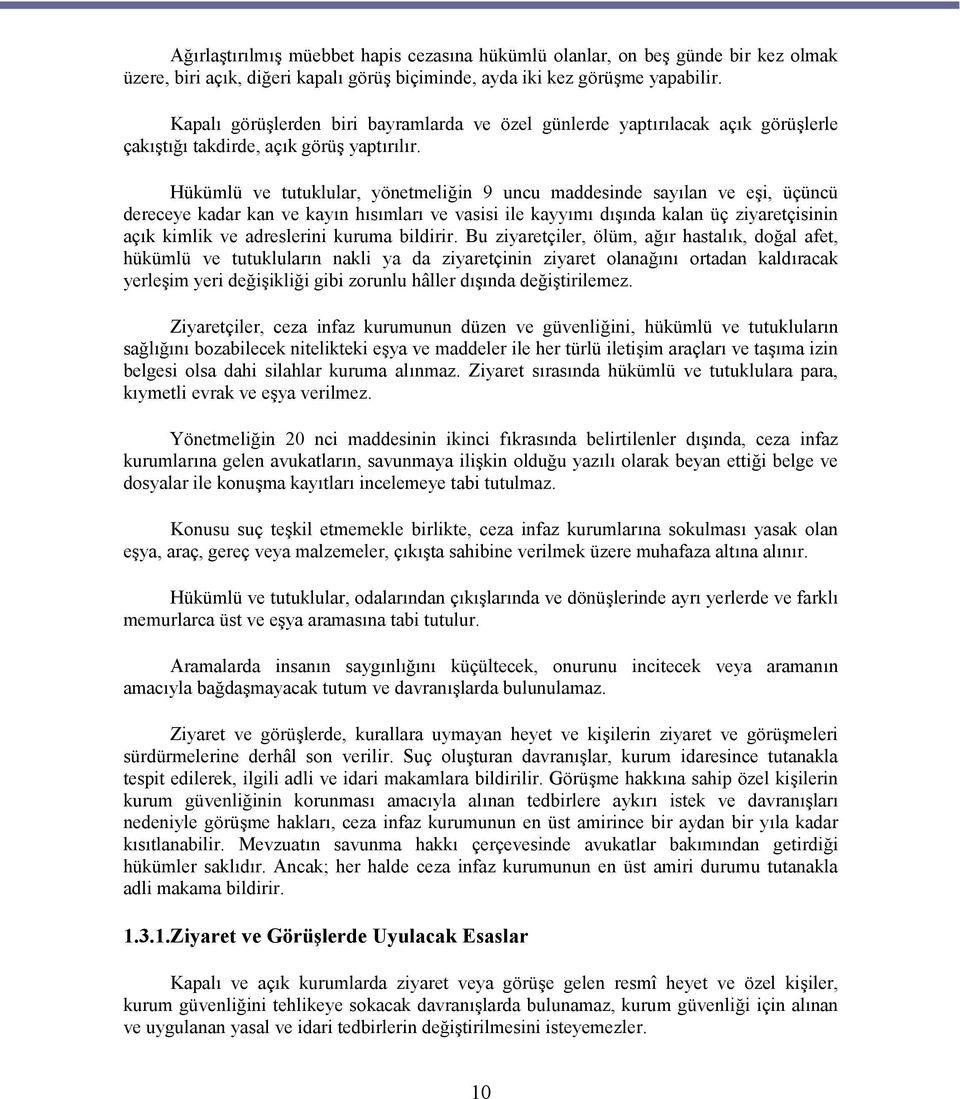 Ağırlaştırılmış müebbet hapis cezasına hükümlü olanlar, on beş günde bir kez olmak üzere, biri açık, diğeri kapalı görüş biçiminde, ayda iki kez görüşme yapabilir.

Kapalı görüşlerden biri bayramlarda ve özel günlerde yaptırılacak açık görüşlerle çakıştığı takdirde, açık görüş yaptırılır.

Hükümlü ve tutuklular, yönetmeliğin 9 uncu maddesinde sayılan ve eşi, üçüncü dereceye kadar kan ve kayın hısımları ve vasisi ile kayyımı dışında kalan üç ziyaretçisinin açık kimlik ve adreslerini kuruma bildirir. Bu ziyaretçiler, ölüm, ağır hastalık, doğal afet, hükümlü ve tutukluların nakli ya da ziyaretçinin ziyaret olanağını ortadan kaldıracak yerleşim yeri değişikliği gibi zorunlu hâller dışında değiştirilemez.

Ziyaretçiler, ceza infaz kurumunun düzen ve güvenliğini, hükümlü ve tutukluların sağlığını bozabilecek nitelikteki eşya ve maddeler ile her türlü iletişim araçları ve taşıma izin belgesi olsa dahi silahlar kuruma alınmaz. Ziyaret sırasında hükümlü ve tutuklulara para, kıymetli evrak ve eşya verilmez.

Yönetmeliğin 20 nci maddesinin ikinci fıkrasında belirtilenler dışında, ceza infaz kurumlarına gelen avukatların, savunmaya ilişkin olduğu yazılı olarak beyan ettiği belge ve dosyalar ile konuşma kayıtları incelemeye tabi tutulmaz.

Konusu suç teşkil etmemekle birlikte, ceza infaz kurumlarına sokulması yasak olan eşya, araç, gereç veya malzemeler, çıkışta sahibine verilmek üzere muhafaza altına alınır.

Hükümlü ve tutuklular, odalarından çıkışlarında ve dönüşlerinde ayrı yerlerde ve farklı memurlarca üst ve eşya aramasına tabi tutulur.

Aramalarda insanın saygınlığını küçültecek, onurunu incitecek veya aramanın amacıyla bağdaşmayacak tutum ve davranışlarda bulunulamaz.

Ziyaret ve görüşlerde, kurallara uymayan heyet ve kişilerin ziyaret ve görüşmeleri sürdürmelerine derhâl son verilir. Suç oluşturan davranışlar, kurum idaresince tutanakla tespit edilerek, ilgili adli ve idari makamlara bildirilir. Görüşme hakkına sahip özel kişilerin kurum güvenliğinin korunması amacıyla alınan tedbirlere aykırı istek ve davranışları nedeniyle görüşme hakları, ceza infaz kurumunun en üst amirince bir aydan bir yıla kadar kısıtlanabilir. Mevzuatın savunma hakkı çerçevesinde avukatlar bakımından getirdiği hükümler saklıdır. Ancak; her halde ceza infaz kurumunun en üst amiri durumu tutanakla adli makama bildirir.

1.3.1.Ziyaret ve Görüşlerde Uyulacak Esaslar

Kapalı ve açık kurumlarda ziyaret veya görüşe gelen resmî heyet ve özel kişiler, kurum güvenliğini tehlikeye sokacak davranışlarda bulunamaz, kurum güvenliği için alınan ve uygulanan yasal ve idari tedbirlerin değiştirilmesini isteyemezler.

10